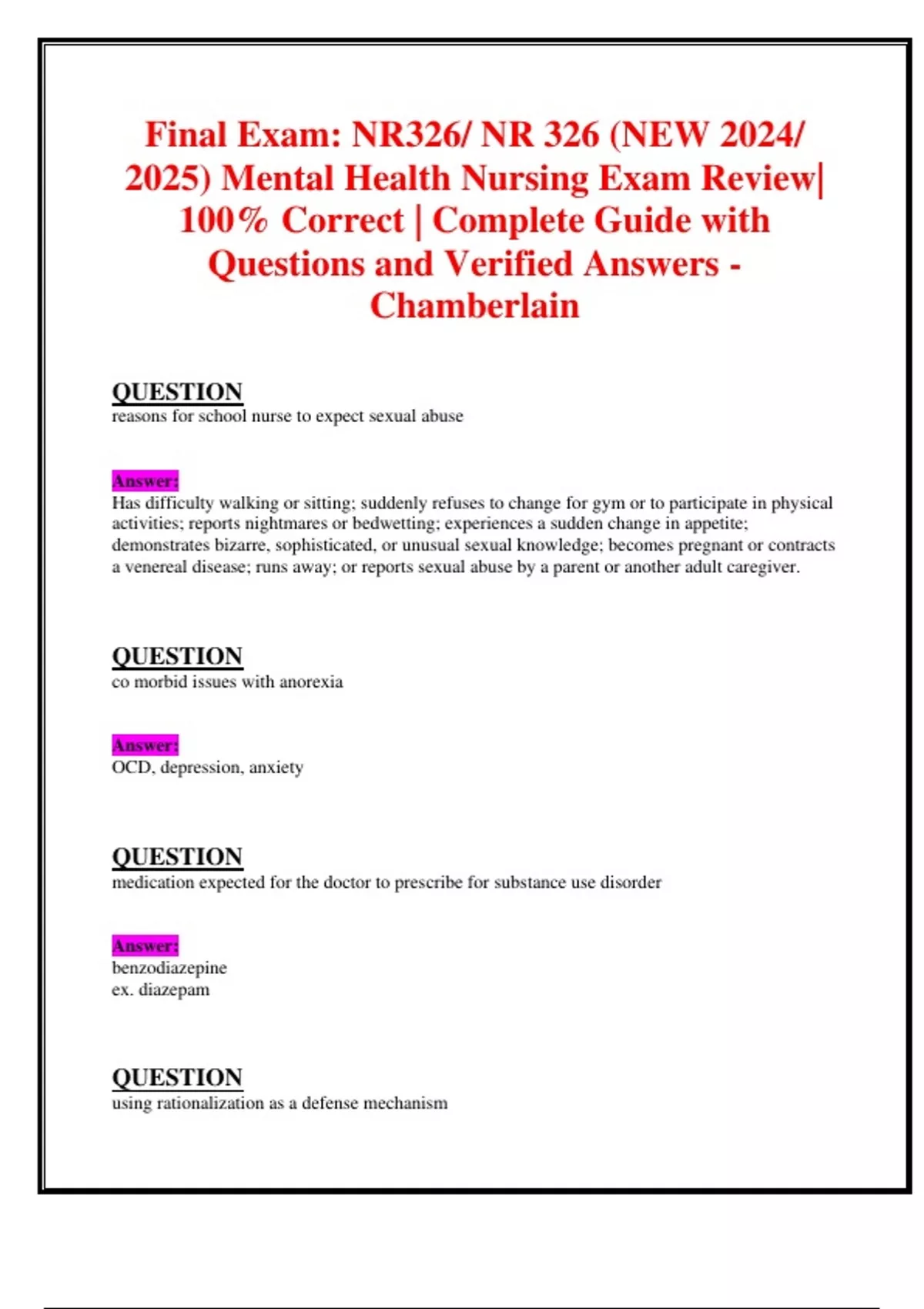 Final Exam: NR326/ NR 326 (NEW 2024/ 2025) Mental Health Nursing Exam Review| 100% Correct | Complete Guide with Questions and Verified Answers - Chamberlain

QUESTION
reasons for school nurse to expect sexual abuse

Answer:
Has difficulty walking or sitting; suddenly refuses to change for gym or to participate in physical activities; reports nightmares or bedwetting; experiences a sudden change in appetite; demonstrates bizarre, sophisticated, or unusual sexual knowledge; becomes pregnant or contracts a venereal disease; runs away; or reports sexual abuse by a parent or another adult caregiver.

QUESTION
co morbid issues with anorexia

Answer:
OCD, depression, anxiety

QUESTION
medication expected for the doctor to prescribe for substance use disorder

Answer:
benzodiazepine
ex. diazepam

QUESTION
using rationalization as a defense mechanism